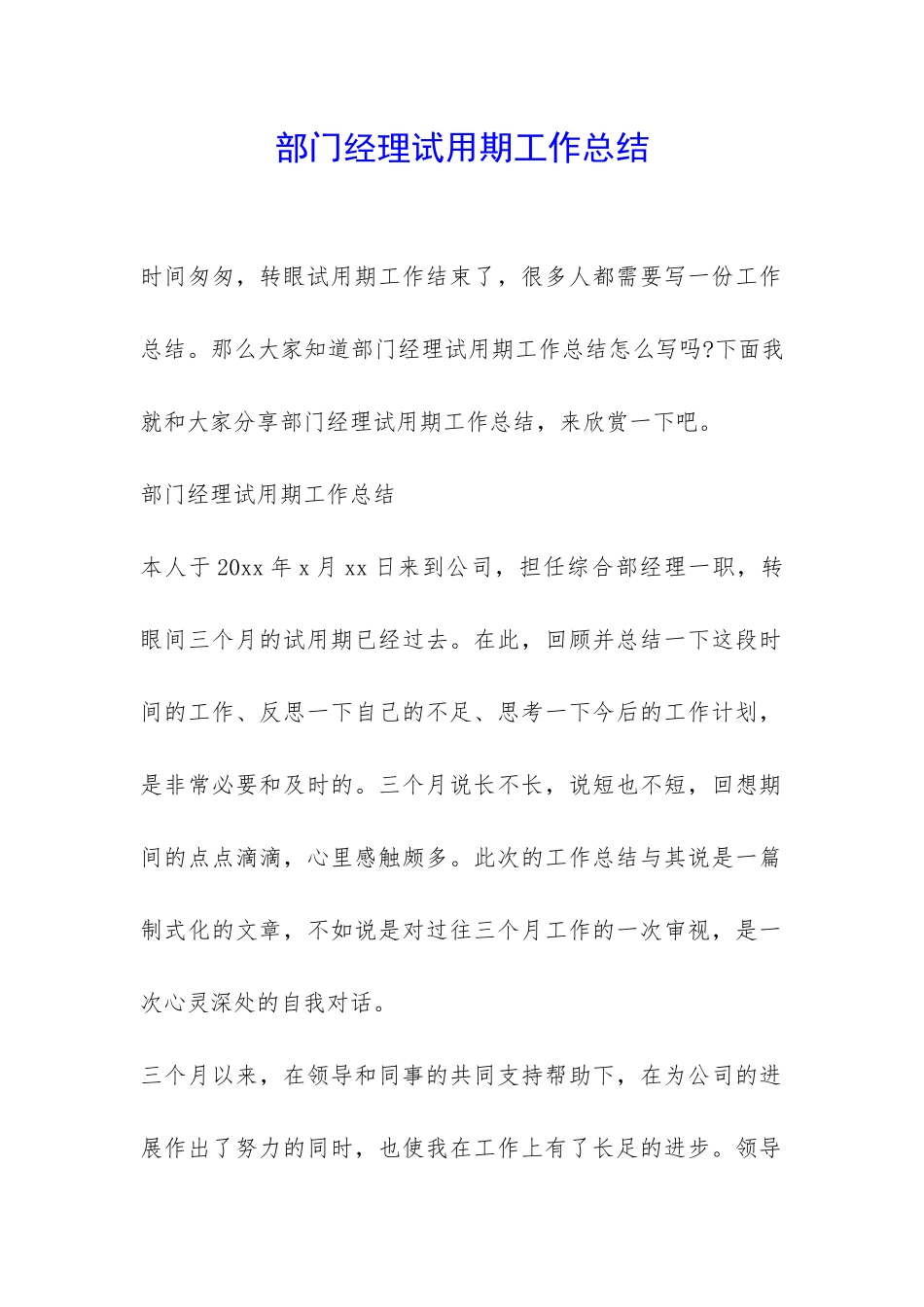 部门经理试用期工作总结

时间匆匆，转眼试用期工作结束了，很多人都需要写一份工作总结。那么大家知道部门经理试用期工作总结怎么写吗?下面我就和大家分享部门经理试用期工作总结，来欣赏一下吧。

部门经理试用期工作总结

本人于20xx年x月xx日来到公司，担任综合部经理一职，转眼间三个月的试用期已经过去。在此，回顾并总结一下这段时间的工作、反思一下自己的不足、思考一下今后的工作计划，是非常必要和及时的。三个月说长不长，说短也不短，回想期间的点点滴滴，心里感触颇多。此次的工作总结与其说是一篇制式化的文章，不如说是对过往三个月工作的一次审视，是一次心灵深处的自我对话。

三个月以来，在领导和同事的共同支持帮助下，在为公司的进展作出了努力的同时，也使我在工作上有了长足的进步。领导